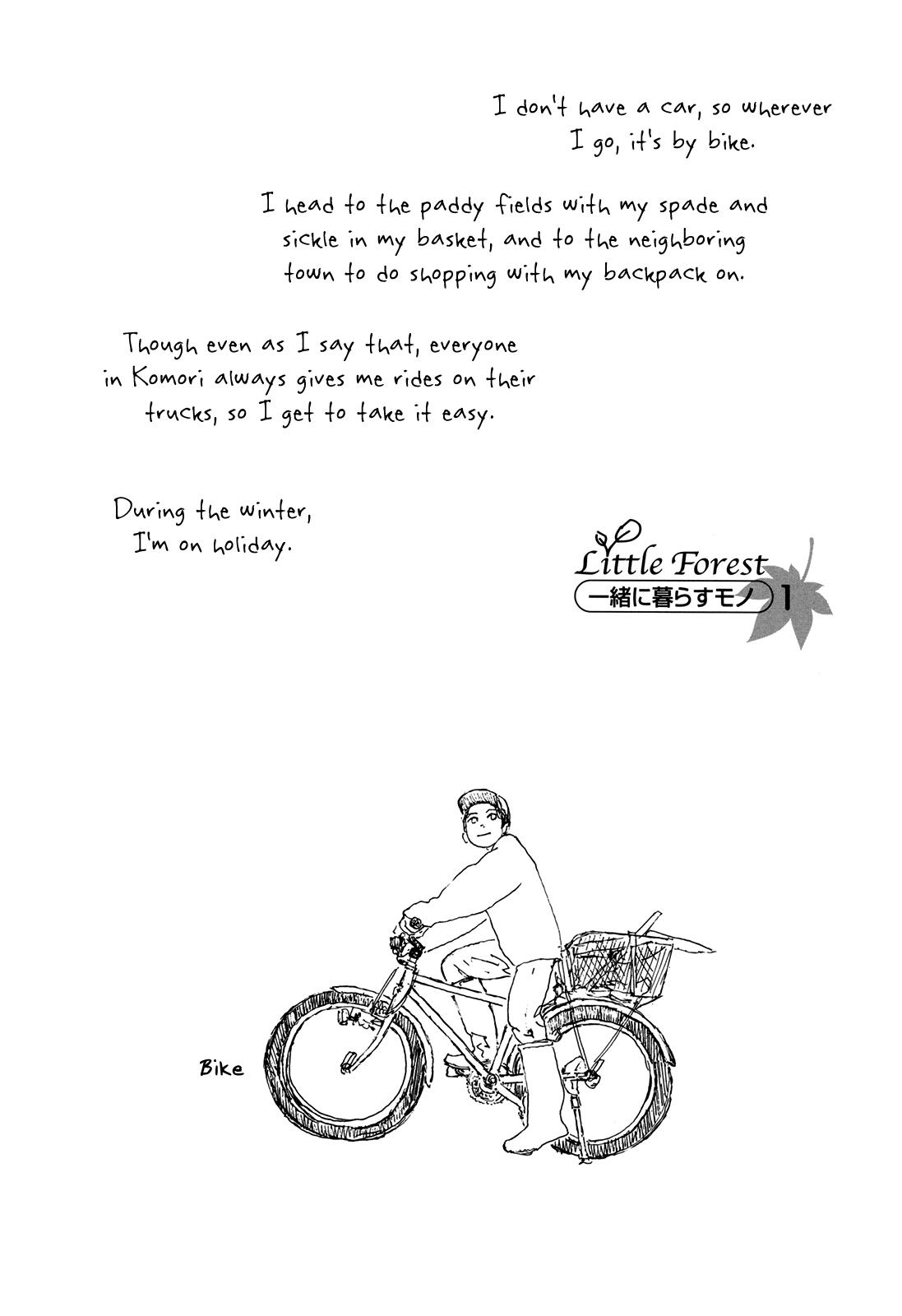 I don't have a car, so wherever I go, it's by bike.

I head to the paddy fields with my spade and sickle in my basket, and to the neighboring town to do shopping with my backpack on.

Though even as I say that, everyone in Komori always gives me rides on their trucks, so I get to take it easy.

During the winter, I'm on holiday.

Little Forest
一緒に暮らすモノ 1

Bike